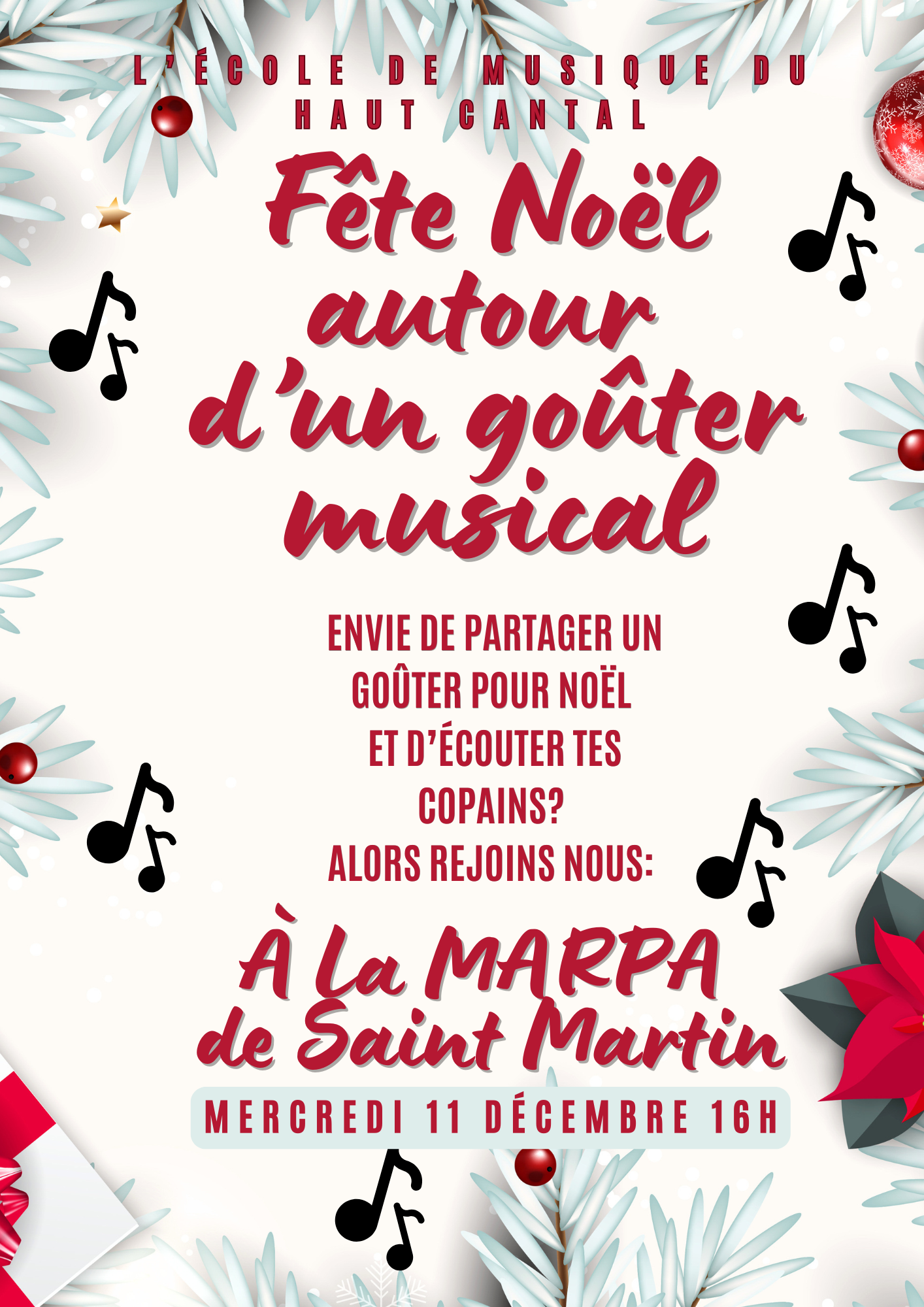 L'ÉCOLE DE MUSIQUE DU HAUT CANTAL

Fête Noël autour d'un goûter musical

ENVIE DE PARTAGER UN GOÛTER POUR NOËL ET D'ÉCOUTER TES COPAINS?

ALORS REJOINS NOUS:

À la MARPA de Saint Martin

MERCREDI 11 DÉCEMBRE 16H